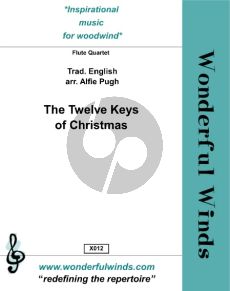 *Inspirational music for woodwind*

Flute Quartet

Trad. English
arr. Alfie Pugh

The Twelve Keys of Christmas

X012

www.wonderfulwinds.com
"redefining the repertoire"

Wonderful Winds